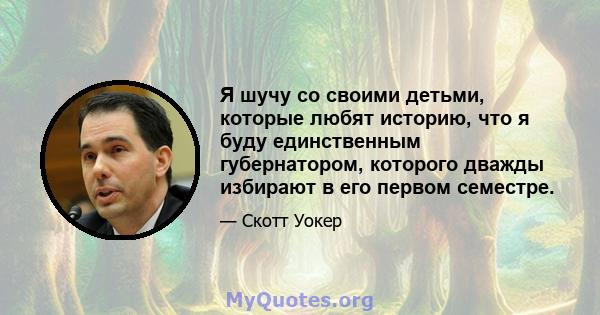 Я шучу со своими детьми, которые любят историю, что я буду единственным губернатором, которого дважды избирают в его первом семестре.

— Скотт Уокер

MyQuotes.org